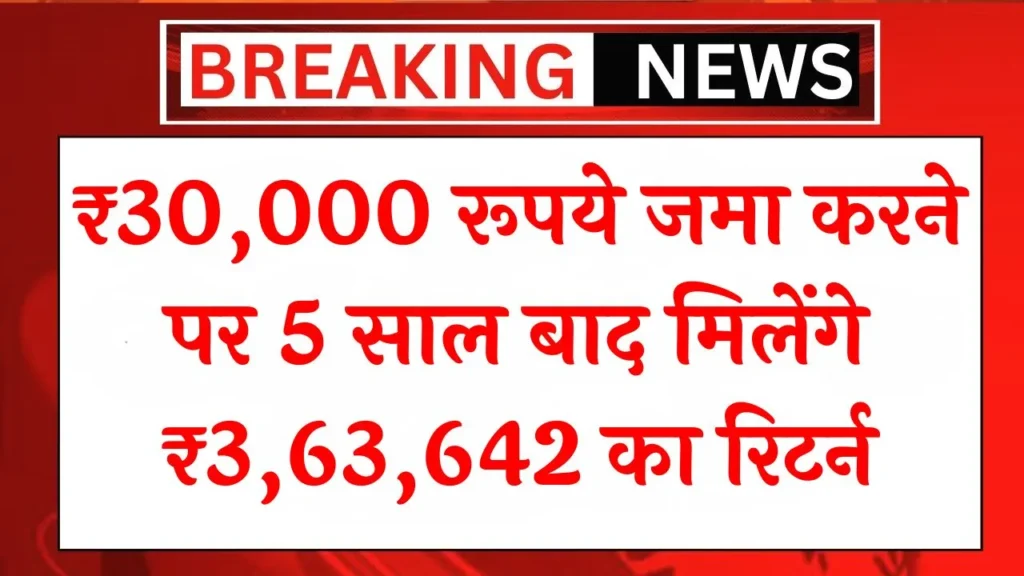 BREAKING NEWS

₹30,000 रूपये जमा करने पर 5 साल बाद मिलेंगे ₹3,63,642 का रिटर्न